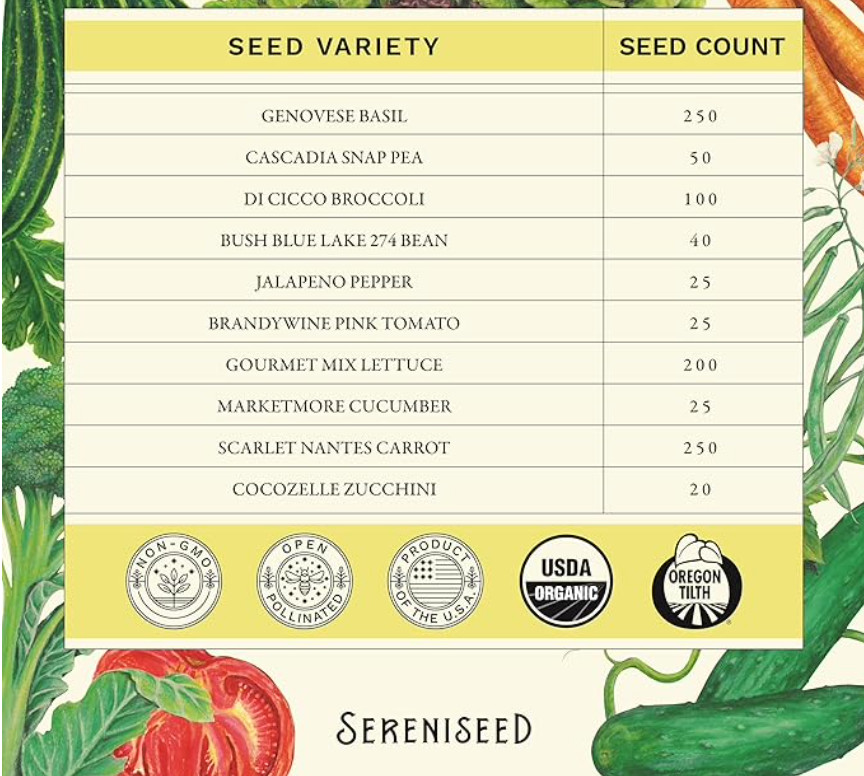 | SEED VARIETY | SEED COUNT |
|---|---|
| GENOVESE BASIL | 250 |
| CASCADIA SNAP PEA | 50 |
| DI CICCO BROCCOLI | 100 |
| BUSH BLUE LAKE 274 BEAN | 40 |
| JALAPENO PEPPER | 25 |
| BRANDYWINE PINK TOMATO | 25 |
| GOURMET MIX LETTUCE | 200 |
| MARKETMORE CUCUMBER | 25 |
| SCARLET NANTES CARROT | 250 |
| COCOZELLE ZUCCHINI | 20 |

NON-GMO

OPEN POLLINATED

PRODUCT OF THE U.S.A.

USDA ORGANIC

OREGON TILTH

SERENISEED